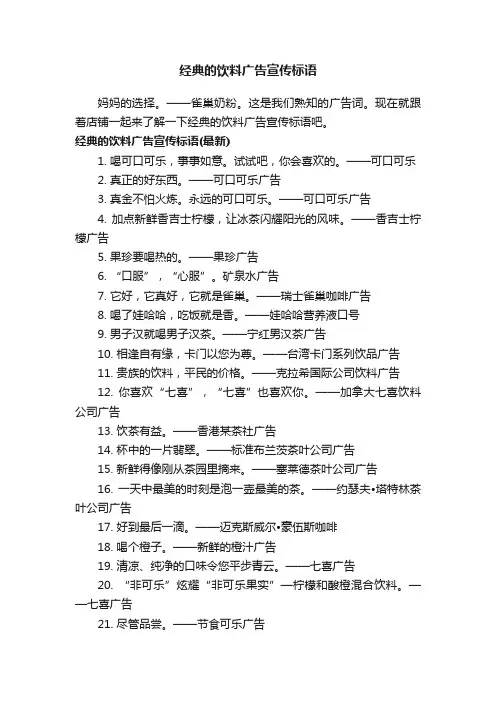 经典的饮料广告宣传标语

妈妈的选择。——雀巢奶粉。这是我们熟知的广告词。现在就跟着店铺一起来了解一下经典的饮料广告宣传标语吧。

经典的饮料广告宣传标语(最新)

1. 喝可口可乐，事事如意。试试吧，你会喜欢的。——可口可乐

2. 真正的好东西。——可口可乐广告

3. 真金不怕火炼。永远的可口可乐。——可口可乐广告

4. 加点新鲜香吉士柠檬，让冰茶闪耀阳光的风味。——香吉士柠檬广告

5. 果珍要喝热的。——果珍广告

6. “口服”，“心服”。矿泉水广告

7. 它好，它真好，它就是雀巢。——瑞士雀巢咖啡广告

8. 喝了娃哈哈，吃饭就是香。——娃哈哈营养液口号

9. 男子汉就喝男子汉茶。——宁红男汉茶广告

10. 相逢自有缘，卡门以您为尊。——台湾卡门系列饮品广告

11. 贵族的饮料，平民的价格。——克拉希国际公司饮料广告

12. 你喜欢“七喜”，“七喜”也喜欢你。——加拿大七喜饮料公司广告

13. 饮茶有益。——香港某茶社广告

14. 杯中的一片翡翠。——标准布兰茨茶叶公司广告

15. 新鲜得像刚从茶园里摘来。——塞莱德茶叶公司广告

16. 一天中最美的时刻是泡一壶最美的茶。——约瑟夫•塔特林茶叶公司广告

17. 好到最后一滴。——迈克斯威尔•蒙伍斯咖啡

18. 喝个橙子。——新鲜的橙汁广告

19. 清凉、纯净的口味令您平步青云。——七喜广告

20. “非可乐”炫耀“非可乐果实”—柠檬和酸橙混合饮料。——七喜广告

21. 尽管品尝。——节食可乐广告